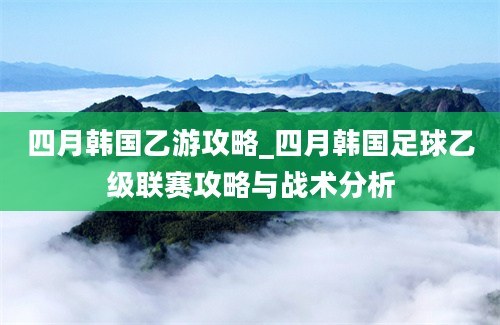 四月韩国乙游攻略_四月韩国足球乙级联赛攻略与战术分析